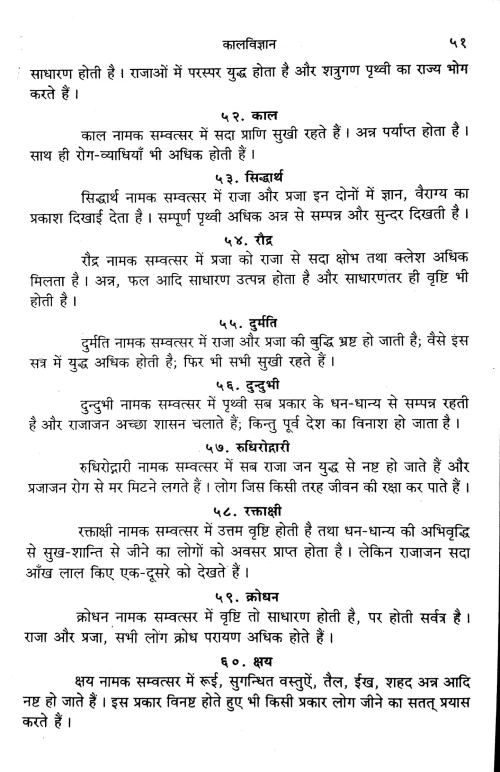 कालविज्ञान ५१

साधारण होती है। राजाओं में परस्पर युद्ध होता है और शत्रुगण पृथ्वी का राज्य भोग करते हैं।

५२. काल

काल नामक सम्वत्सर में सदा प्राणि सुखी रहते हैं। अन्न पर्याप्त होता है। साथ ही रोग-व्याधियाँ भी अधिक होती हैं।

५३. सिद्धार्थ

सिद्धार्थ नामक सम्वत्सर में राजा और प्रजा इन दोनों में ज्ञान, वैराग्य का प्रकाश दिखाई देता है। सम्पूर्ण पृथ्वी अधिक अन्न से सम्पन्न और सुन्दर दिखती है।

५४. रौद्र

रौद्र नामक सम्वत्सर में प्रजा को राजा से सदा क्षोभ तथा क्लेश अधिक मिलता है। अन्न, फल आदि साधारण उत्पन्न होता है और साधारणतर ही वृष्टि भी होती है।

५५. दुर्मति

दुर्मति नामक सम्वत्सर में राजा और प्रजा की बुद्धि भ्रष्ट हो जाती है; वैसे इस सत्र में युद्ध अधिक होती है; फिर भी सभी सुखी रहते हैं।

५६. दुन्दुभी

दुन्दुभी नामक सम्वत्सर में पृथ्वी सब प्रकार के धन-धान्य से सम्पन्न रहती है और राजाजन अच्छा शासन चलाते हैं; किन्तु पूर्व देश का विनाश हो जाता है।

५७. रुधिरोद्गारी

रुधिरोद्गारी नामक सम्वत्सर में सब राजा जन युद्ध से नष्ट हो जाते हैं और प्रजाजन रोग से मर मिटने लगते हैं। लोग जिस किसी तरह जीवन की रक्षा कर पाते हैं।

५८. रक्ताक्षी

रक्ताक्षी नामक सम्वत्सर में उत्तम वृष्टि होती है तथा धन-धान्य की अभिवृद्धि से सुख-शान्ति से जीने का लोगों को अवसर प्राप्त होता है। लेकिन राजाजन सदा आँख लाल किए एक-दूसरे को देखते हैं।

५९. क्रोधन

क्रोधन नामक सम्वत्सर में वृष्टि तो साधारण होती है, पर होती सर्वत्र है। राजा और प्रजा, सभी लोग क्रोध परायण अधिक होते हैं।

६०. क्षय

क्षय नामक सम्वत्सर में रूई, सुगन्धित वस्तुऐं, तैल, ईख, शहद अन्न आदि नष्ट हो जाते हैं। इस प्रकार विनष्ट होते हुए भी किसी प्रकार लोग जीने का सतत् प्रयास करते हैं।